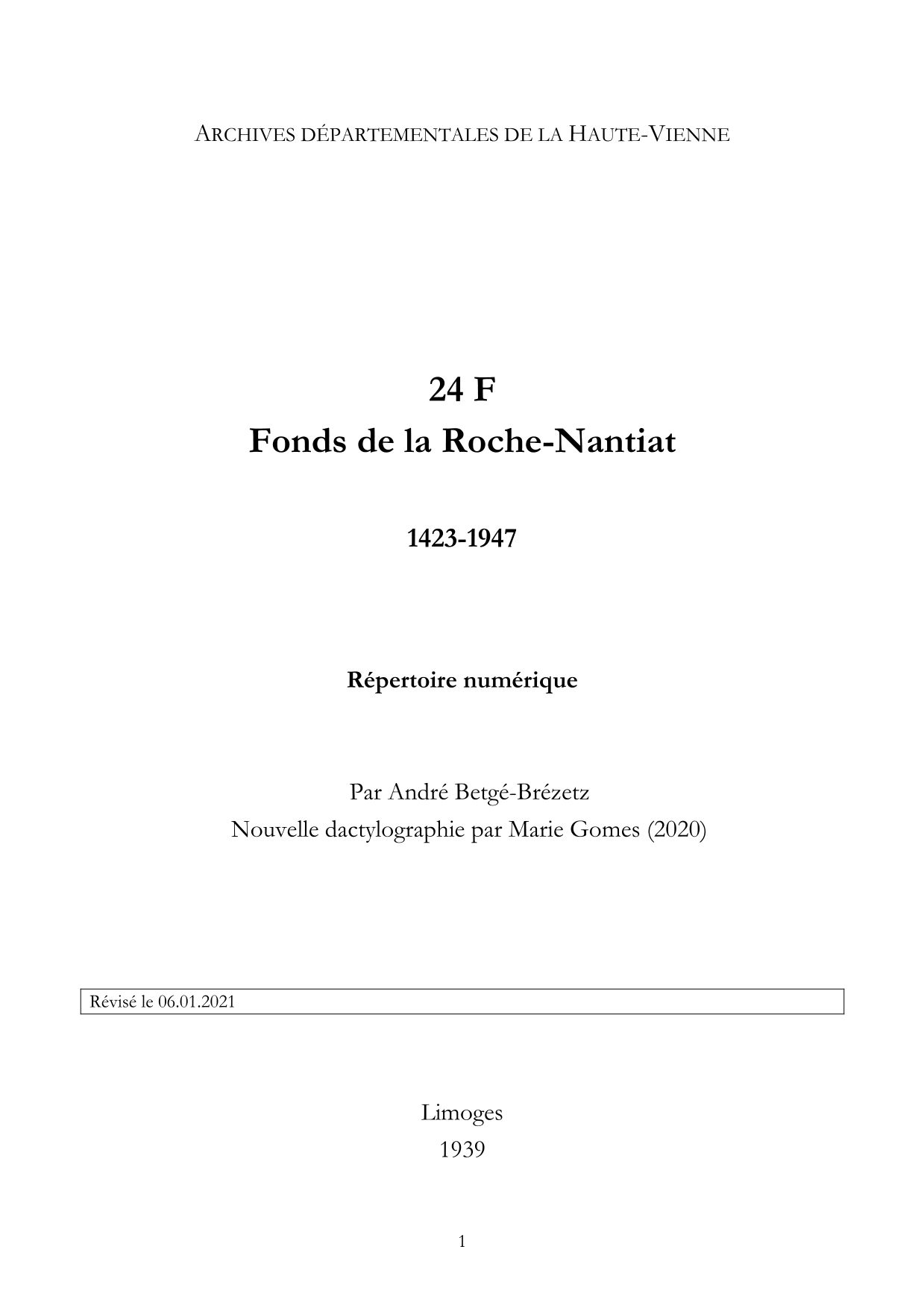 ARCHIVES DÉPARTEMENTALES DE LA HAUTE-VIENNE

24 F
Fonds de la Roche-Nantiat

1423-1947

Répertoire numérique

Par André Betgé-Brézetz
Nouvelle dactylographie par Marie Gomes (2020)

Révisé le 06.01.2021

Limoges
1939

1